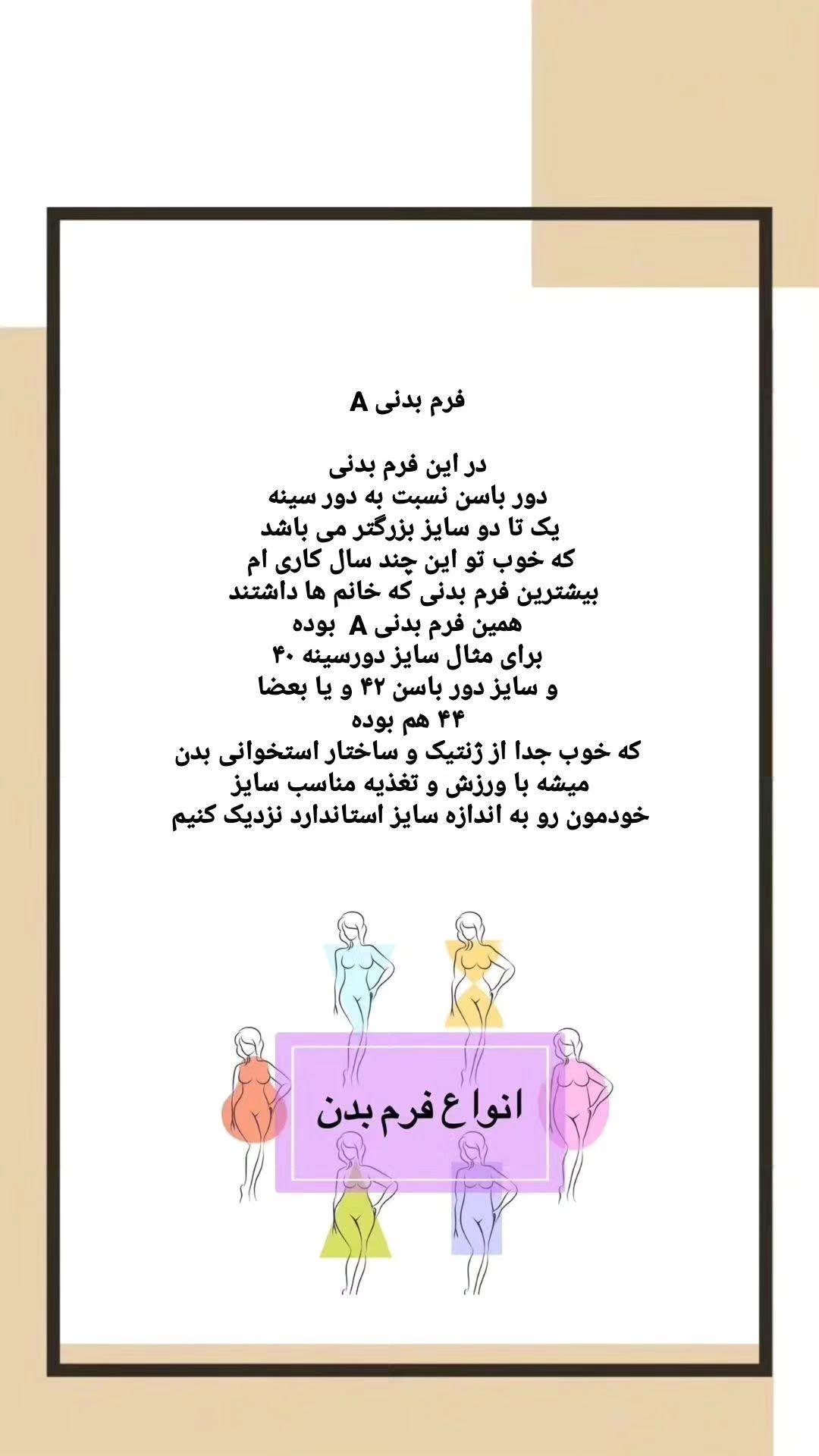 فرم بدنی A

در این فرم بدنی
دور باسن نسبت به دور سینه
یک تا دو سایز بزرگتر می باشد
که خوب تو این چند سال کاری ام
بیشترین فرم بدنی که خانم ها داشتند
همین فرم بدنی A بوده
برای مثال سایز دورسینه ۴۰
و سایز دور باسن ۴۲ و یا بعضا
۴۴ هم بوده
که خوب جدا از ژنتیک و ساختار استخوانی بدن
میشه با ورزش و تغذیه مناسب سایز
خودمون رو به اندازه سایز استاندارد نزدیک کنیم

انواع فرم بدن